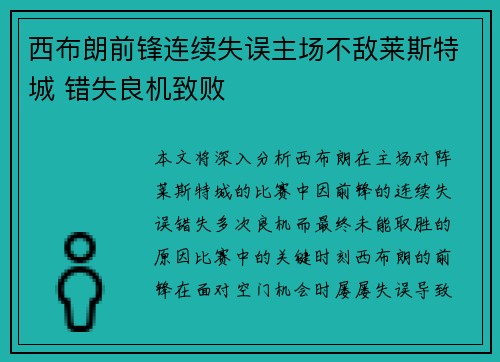 西布朗前锋连续失误主场不敌莱斯特城 错失良机致败

本文将深入分析西布朗在主场对阵莱斯特城的比赛中因前锋的连续失误错失多次良机而最终未能取胜的原因比赛中的关键时刻西布朗的前锋在面对空门机会时屡屡失误导致